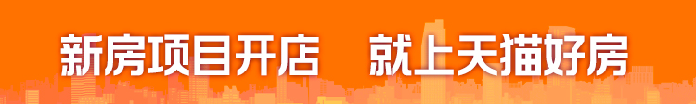 新房项目开店　就上天猫好房